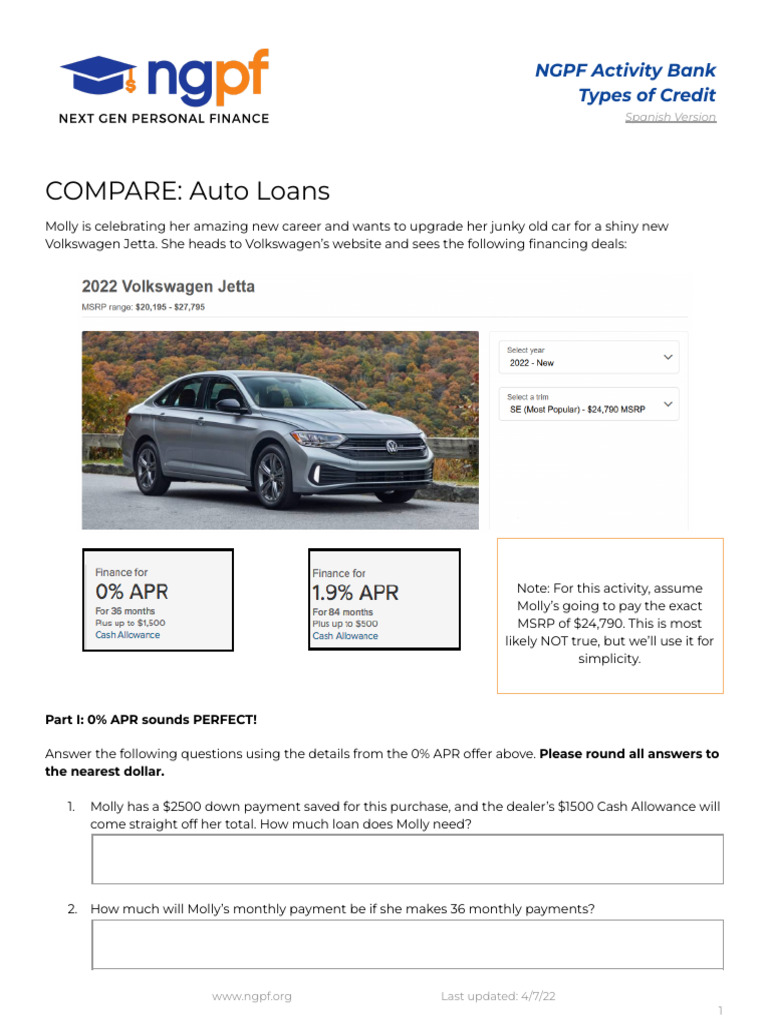 ngpf
NEXT GEN PERSONAL FINANCE

NGPF Activity Bank
Types of Credit
Spanish Version

COMPARE: Auto Loans

Molly is celebrating her amazing new career and wants to upgrade her junky old car for a shiny new Volkswagen Jetta. She heads to Volkswagen's website and sees the following financing deals:

2022 Volkswagen Jetta
MSRP range: $20,195 - $27,795

Select year
2022 - New

Select a trim
SE (Most Popular) - $24,790 MSRP

Finance for
0% APR
For 36 months
Plus up to $1,500
Cash Allowance

Finance for
1.9% APR
For 84 months
Plus up to $500
Cash Allowance

Note: For this activity, assume Molly's going to pay the exact MSRP of $24,790. This is most likely NOT true, but we'll use it for simplicity.

Part I: 0% APR sounds PERFECT!

Answer the following questions using the details from the 0% APR offer above. Please round all answers to the nearest dollar.

1. Molly has a $2500 down payment saved for this purchase, and the dealer's $1500 Cash Allowance will come straight off her total. How much loan does Molly need?

2. How much will Molly's monthly payment be if she makes 36 monthly payments?

www.ngpf.org
Last updated: 4/7/22
1